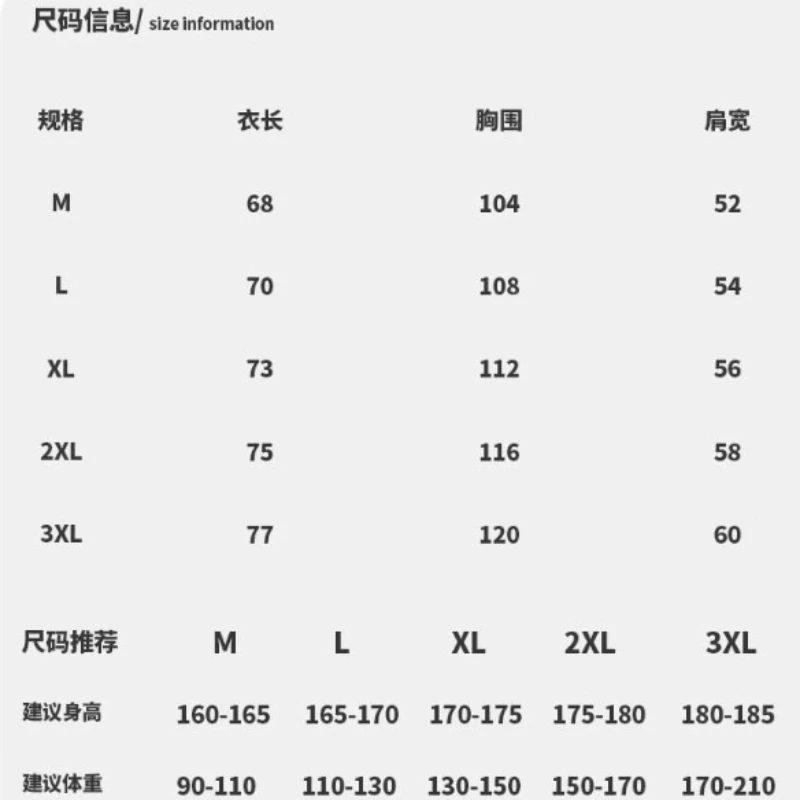 尺码信息/ size information

| 规格 | 衣长 | 胸围 | 肩宽 |
|---|---|---|---|
| M | 68 | 104 | 52 |
| L | 70 | 108 | 54 |
| XL | 73 | 112 | 56 |
| 2XL | 75 | 116 | 58 |
| 3XL | 77 | 120 | 60 |

| 尺码推荐 | M | L | XL | 2XL | 3XL |
|---|---|---|---|---|---|
| 建议身高 | 160-165 | 165-170 | 170-175 | 175-180 | 180-185 |
| 建议体重 | 90-110 | 110-130 | 130-150 | 150-170 | 170-210 |